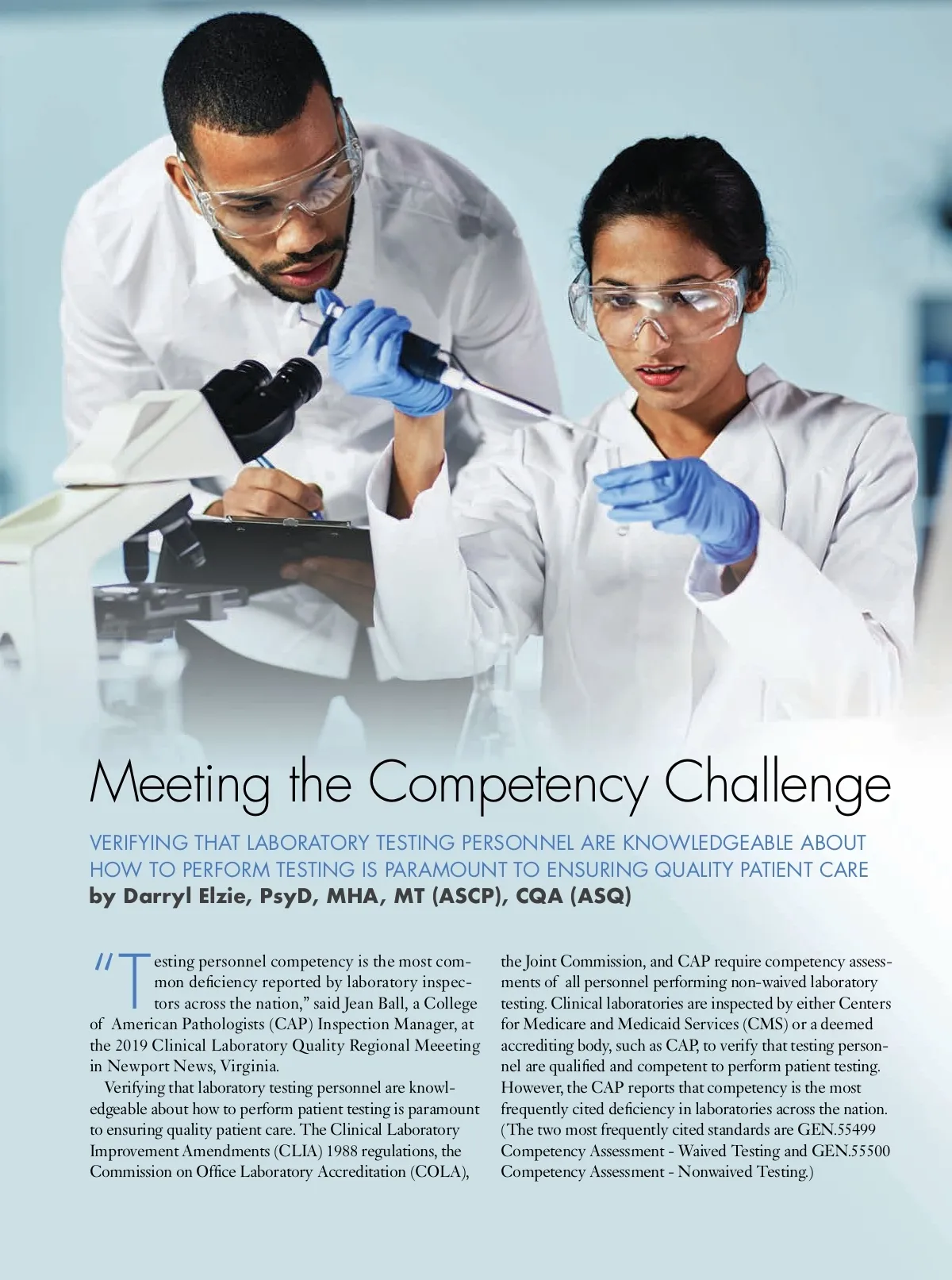 Meeting the Competency Challenge

VERIFYING THAT LABORATORY TESTING PERSONNEL ARE KNOWLEDGEABLE ABOUT HOW TO PERFORM TESTING IS PARAMOUNT TO ENSURING QUALITY PATIENT CARE

by Darryl Elzie, PsyD, MHA, MT (ASCP), CQA (ASQ)

"Testing personnel competency is the most common deficiency reported by laboratory inspectors across the nation," said Jean Ball, a College of American Pathologists (CAP) Inspection Manager, at the 2019 Clinical Laboratory Quality Regional Meeeting in Newport News, Virginia.

Verifying that laboratory testing personnel are knowledgeable about how to perform patient testing is paramount to ensuring quality patient care. The Clinical Laboratory Improvement Amendments (CLIA) 1988 regulations, the Commission on Office Laboratory Accreditation (COLA), the Joint Commission, and CAP require competency assessments of all personnel performing non-waived laboratory testing. Clinical laboratories are inspected by either Centers for Medicare and Medicaid Services (CMS) or a deemed accrediting body, such as CAP, to verify that testing personnel are qualified and competent to perform patient testing. However, the CAP reports that competency is the most frequently cited deficiency in laboratories across the nation. (The two most frequently cited standards are GEN.55499 Competency Assessment - Waived Testing and GEN.55500 Competency Assessment - Nonwaived Testing.)